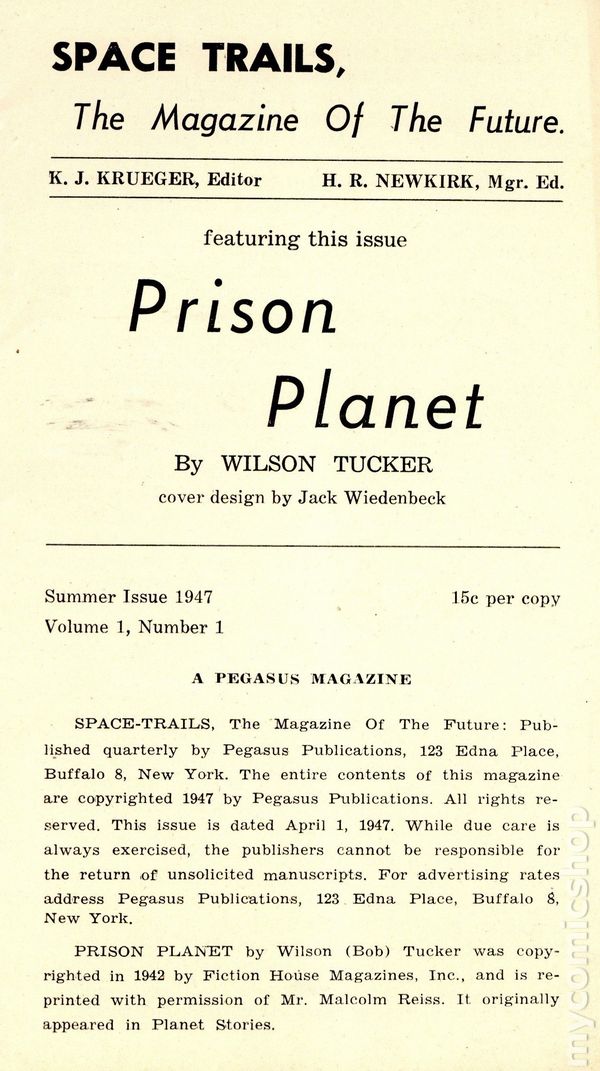 SPACE TRAILS,

The Magazine Of The Future.

K. J. KRUEGER, Editor H. R. NEWKIRK, Mgr. Ed.

featuring this issue

Prison Planet

By WILSON TUCKER

cover design by Jack Wiedenbeck

Summer Issue 1947 15c per copy
Volume 1, Number 1

A PEGASUS MAGAZINE

SPACE-TRAILS, The Magazine Of The Future: Published quarterly by Pegasus Publications, 123 Edna Place, Buffalo 8, New York. The entire contents of this magazine are copyrighted 1947 by Pegasus Publications. All rights reserved. This issue is dated April 1, 1947. While due care is always exercised, the publishers cannot be responsible for the return of unsolicited manuscripts. For advertising rates address Pegasus Publications, 123 Edna Place, Buffalo 8, New York.

PRISON PLANET by Wilson (Bob) Tucker was copyrighted in 1942 by Fiction House Magazines, Inc., and is reprinted with permission of Mr. Malcolm Reiss. It originally appeared in Planet Stories.

mycomicshop